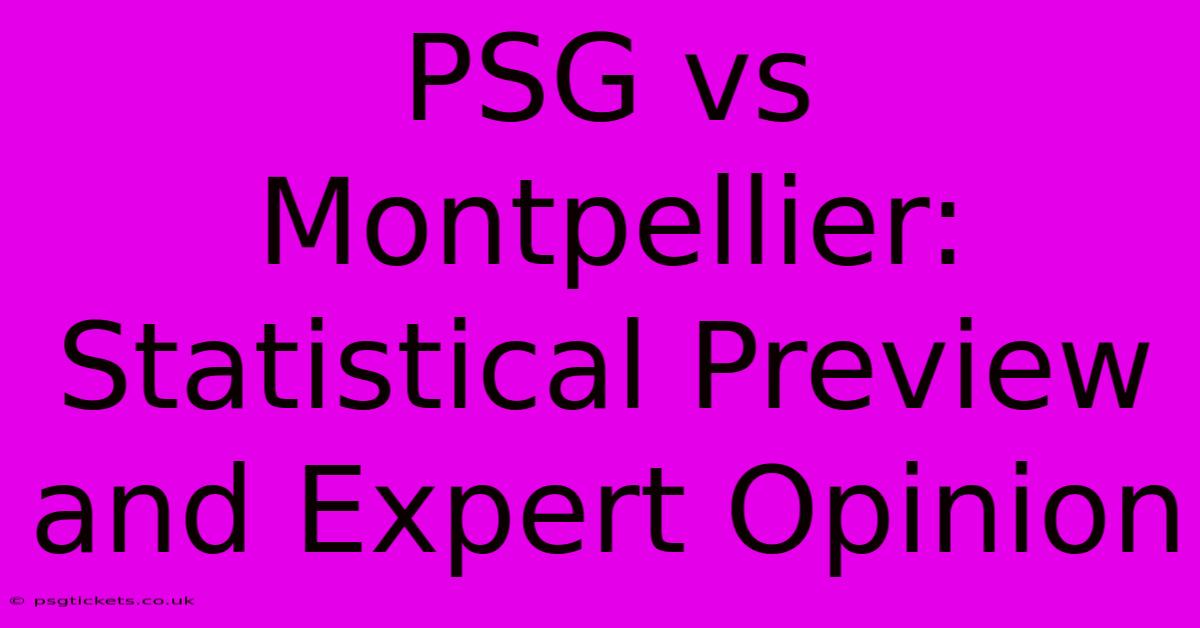 PSG vs Montpellier: Statistical Preview and Expert Opinion

© psgtickets.co.uk